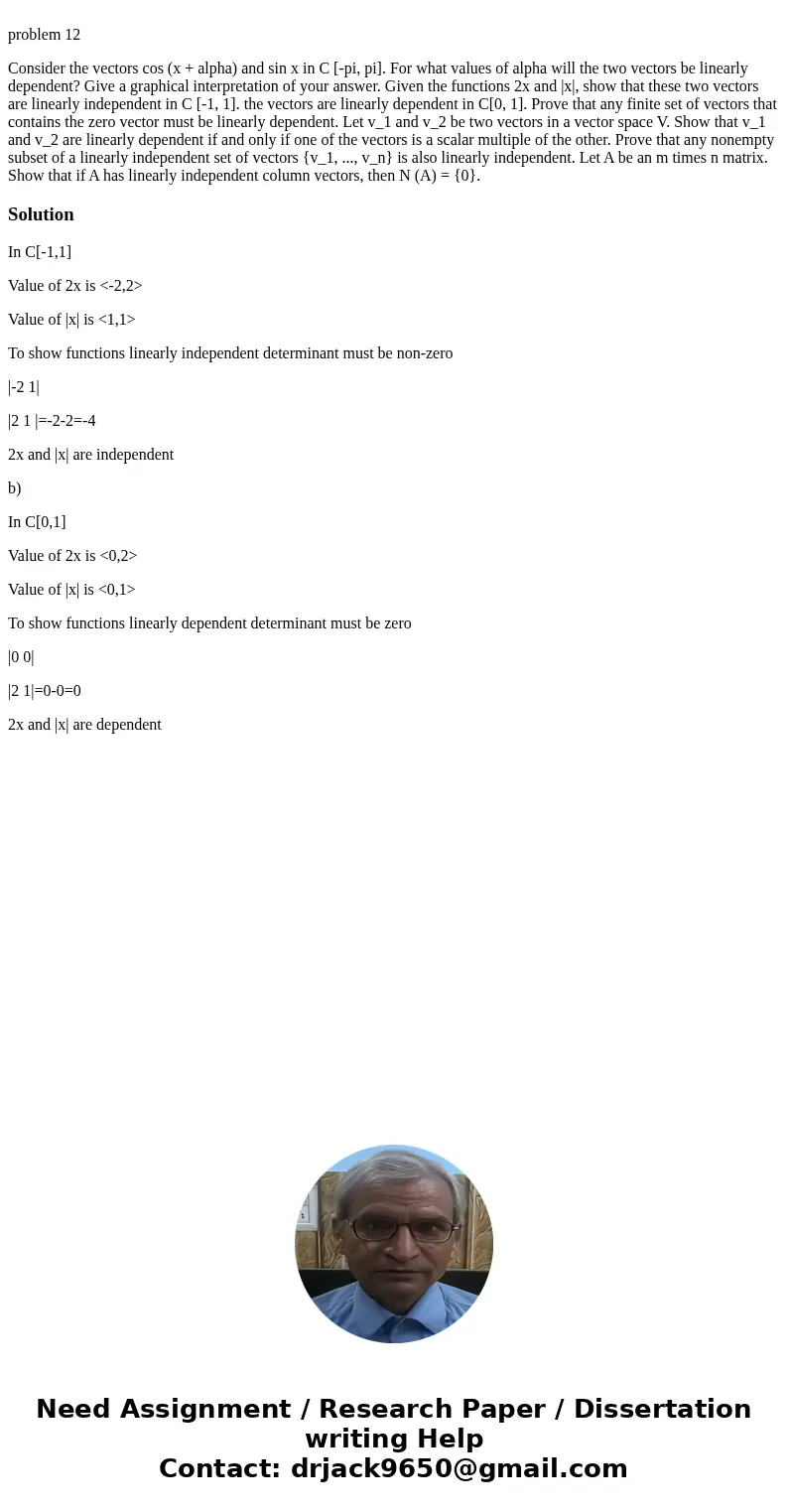 problem 12

Consider the vectors cos (x + alpha) and sin x in C [-pi, pi]. For what values of alpha will the two vectors be linearly dependent? Give a graphical interpretation of your answer. Given the functions 2x and |x|, show that these two vectors are linearly independent in C [-1, 1]. the vectors are linearly dependent in C[0, 1]. Prove that any finite set of vectors that contains the zero vector must be linearly dependent. Let v_1 and v_2 be two vectors in a vector space V. Show that v_1 and v_2 are linearly dependent if and only if one of the vectors is a scalar multiple of the other. Prove that any nonempty subset of a linearly independent set of vectors {v_1, ..., v_n} is also linearly independent. Let A be an m times n matrix. Show that if A has linearly independent column vectors, then N (A) = {0}.

Solution

In C[-1,1]

Value of 2x is <-2,2>

Value of |x| is <1,1>

To show functions linearly independent determinant must be non-zero

|-2 1|

|2 1 |=-2-2=-4

2x and |x| are independent

b)

In C[0,1]

Value of 2x is <0,2>

Value of |x| is <0,1>

To show functions linearly dependent determinant must be zero

|0 0|

|2 1|=0-0=0

2x and |x| are dependent

Need Assignment / Research Paper / Dissertation writing Help
Contact: drjack9650@gmail.com